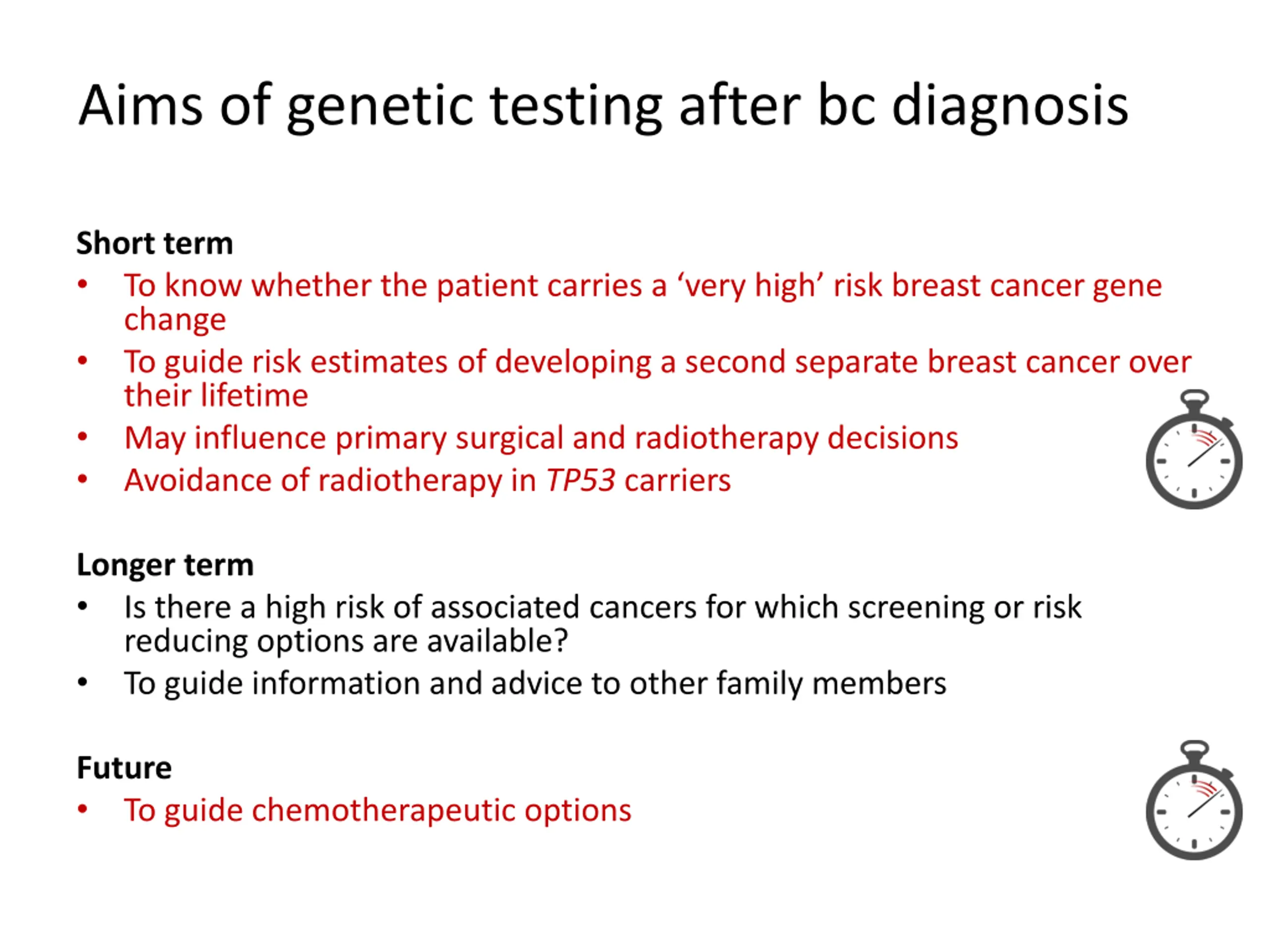 Aims of genetic testing after bc diagnosis

Short term
• To know whether the patient carries a ‘very high’ risk breast cancer gene change
• To guide risk estimates of developing a second separate breast cancer over their lifetime
• May influence primary surgical and radiotherapy decisions
• Avoidance of radiotherapy in TP53 carriers

Longer term
• Is there a high risk of associated cancers for which screening or risk reducing options are available?
• To guide information and advice to other family members

Future
• To guide chemotherapeutic options